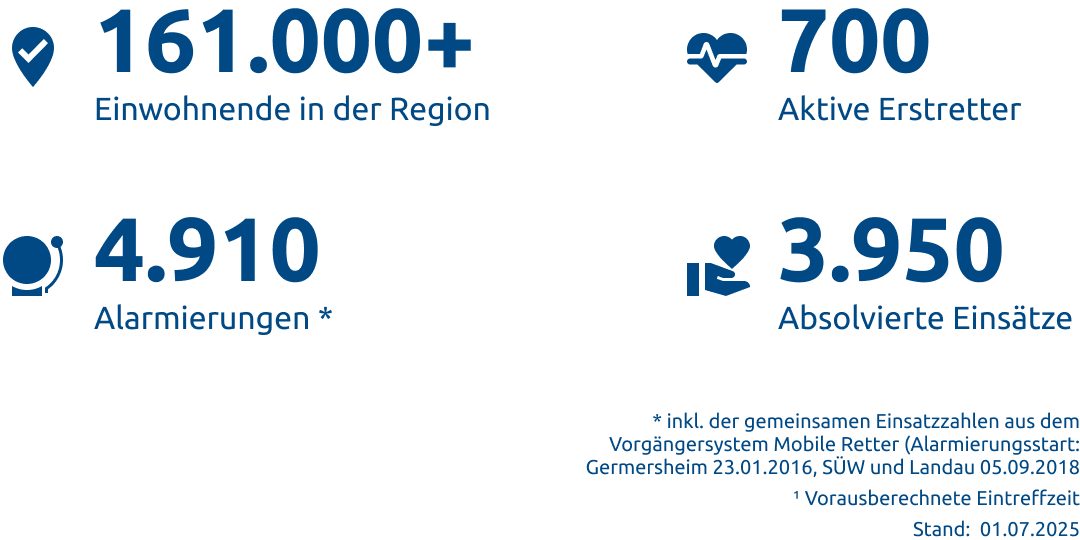 161.000+
Einwohnende in der Region

700
Aktive Erstretter

4.910
Alarmierungen *

3.950
Absolvierte Einsätze

* inkl. der gemeinsamen Einsatzzahlen aus dem Vorgängersystem Mobile Retter (Alarmierungsstart: Germersheim 23.01.2016, SÜW und Landau 05.09.2018

¹ Vorausberechnete Eintreffzeit

Stand: 01.07.2025